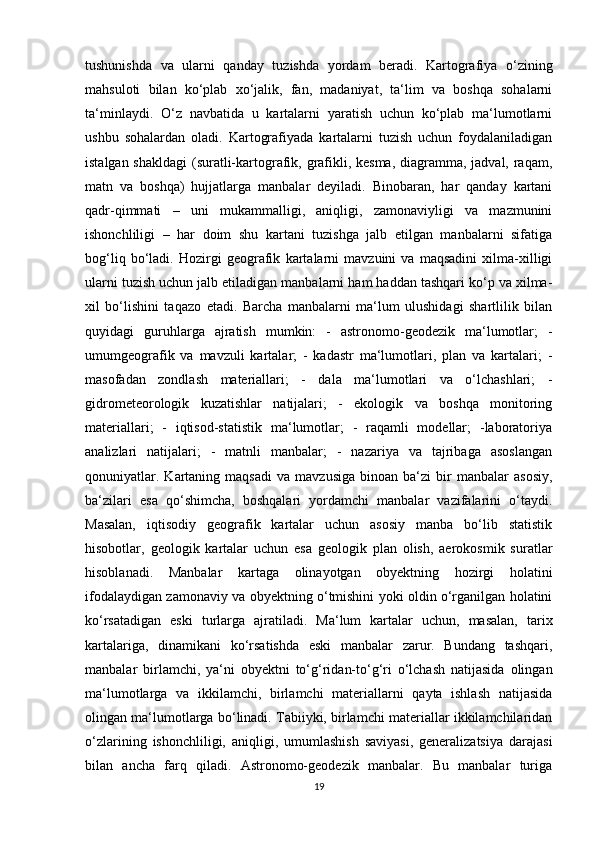 tushunishda va ularni qanday tuzishda yordam beradi. Kartografiya o‘zining mahsuloti bilan ko‘plab xo‘jalik, fan, madaniyat, ta‘lim va boshqa sohalarni ta‘minlaydi. O‘z navbatida u kartalarni yaratish uchun ko‘plab ma‘lumotlarni ushbu sohalardan oladi. Kartografiyada kartalarni tuzish uchun foydalaniladigan istalgan shakldagi (suratli-kartografik, grafikli, kesma, diagramma, jadval, raqam, matn va boshqa) hujjatlarga manbalar deyiladi. Binobaran, har qanday kartani qadr-qimmati – uni mukammalligi, aniqligi, zamonaviyligi va mazmunini ishonchliligi – har doim shu kartani tuzishga jalb etilgan manbalarni sifatiga bog‘liq bo‘ladi. Hozirgi geografik kartalarni mavzuini va maqsadini xilma-xilligi ularni tuzish uchun jalb etiladigan manbalarni ham haddan tashqari ko‘p va xilma-xil bo‘lishini taqazo etadi. Barcha manbalarni ma‘lum ulushidagi shartlilik bilan quyidagi guruhlarga ajratish mumkin: - astronomo-geodezik ma‘lumotlar; - umumgeografik va mavzuli kartalar; - kadastr ma‘lumotlari, plan va kartalari; - masofadan zondlash materiallari; - dala ma‘lumotlari va o‘lchashlari; - gidrometeorologik kuzatishlar natijalari; - ekologik va boshqa monitoring materiallari; - iqtisod-statistik ma‘lumotlar; - raqamli modellar; -laboratoriya analizlari natijalari; - matnli manbalar; - nazariya va tajribaga asoslangan qonuniyatlar. Kartaning maqsadi va mavzusiga binoan ba‘zi bir manbalar asosiy, ba‘zilari esa qo‘shimcha, boshqalari yordamchi manbalar vazifalarini o‘taydi. Masalan, iqtisodiy geografik kartalar uchun asosiy manba bo‘lib statistik hisobotlar, geologik kartalar uchun esa geologik plan olish, aerokosmik suratlar hisoblanadi. Manbalar kartaga olinayotgan obyektning hozirgi holatini ifodalaydigan zamonaviy va obyektning o‘tmishini yoki oldin o‘rganilgan holatini ko‘rsatadigan eski turlarga ajratiladi. Ma‘lum kartalar uchun, masalan, tarix kartalariga, dinamikani ko‘rsatishda eski manbalar zarur. Bundang tashqari, manbalar birlamchi, ya‘ni obyektni to‘g‘ridan-to‘g‘ri o‘lchash natijasida olingan ma‘lumotlarga va ikkilamchi, birlamchi materiallarni qayta ishlash natijasida olingan ma‘lumotlarga bo‘linadi. Tabiiyki, birlamchi materiallar ikkilamchilaridan o‘zlarining ishonchliligi, aniqligi, umumlashish saviyasi, generalizatsiya darajasi bilan ancha farq qiladi. Astronomo-geodezik manbalar. Bu manbalar turiga

19